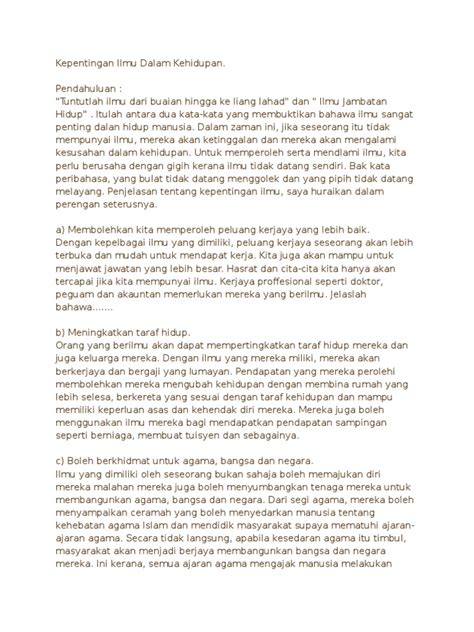 Kepentingan Ilmu Dalam Kehidupan.

Pendahuluan :
"Tuntutlah ilmu dari buaian hingga ke liang lahad" dan " Ilmu Jambatan Hidup" . Itulah antara dua kata-kata yang membuktikan bahawa ilmu sangat penting dalan hidup manusia. Dalam zaman ini, jika seseorang itu tidak mempunyai ilmu, mereka akan ketinggalan dan mereka akan mengalami kesusahan dalam kehidupan. Untuk memperoleh serta mendlami ilmu, kita perlu berusaha dengan gigih kerana ilmu tidak datang sendiri. Bak kata peribahasa, yang bulat tidak datang menggolek dan yang pipih tidak datang melayang. Penjelasan tentang kepentingan ilmu, saya huraikan dalam perengan seterusnya.

a) Membolehkan kita memperoleh peluang kerjaya yang lebih baik.
Dengan kepelbagai ilmu yang dimiliki, peluang kerjaya seseorang akan lebih terbuka dan mudah untuk mendapat kerja. Kita juga akan mampu untuk menjawat jawatan yang lebih besar. Hasrat dan cita-cita kita hanya akan tercapai jika kita mempunyai ilmu. Kerjaya proffesional seperti doktor, peguam dan akauntan memerlukan mereka yang berilmu. Jelaslah bahawa.......

b) Meningkatkan taraf hidup.
Orang yang berilmu akan dapat mempertingkatkan taraf hidup mereka dan juga keluarga mereka. Dengan ilmu yang mereka miliki, mereka akan berkerjaya dan bergaji yang lumayan. Pendapatan yang mereka perolehi membolehkan mereka mengubah kehidupan dengan membina rumah yang lebih selesa, berkereta yang sesuai dengan taraf kehidupan dan mampu memiliki keperluan asas dan kehendak diri mereka. Mereka juga boleh menggunakan ilmu mereka bagi mendapatkan pendapatan sampingan seperti berniaga, membuat tuisyen dan sebagainya.

c) Boleh berkhidmat untuk agama, bangsa dan negara.
Ilmu yang dimiliki oleh seseorang bukan sahaja boleh memajukan diri mereka malahan mereka juga boleh menyumbangkan tenaga mereka untuk membangunkan agama, bangsa dan negara. Dari segi agama, mereka boleh menyampaikan ceramah yang boleh menyedarkan manusia tentang kehebatan agama Islam dan mendidik masyarakat supaya mematuhi ajaran-ajaran agama. Secara tidak langsung, apabila kesedaran agama itu timbul, masyarakat akan menjadi berjaya membangunkan bangsa dan negara mereka. Ini kerana, semua ajaran agama mengajak manusia melakukan